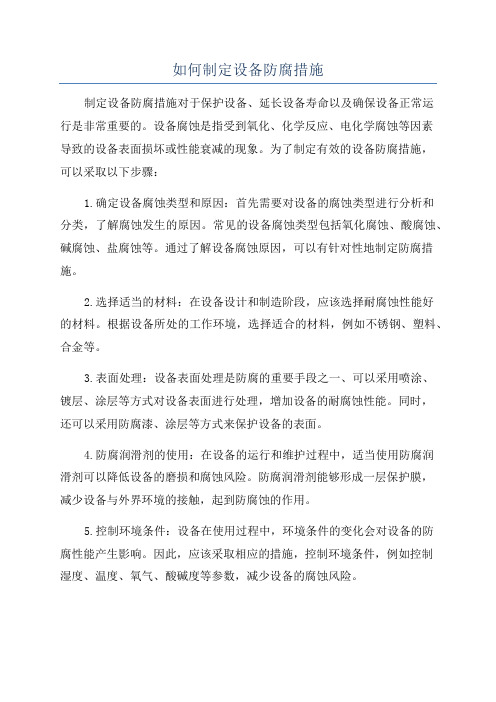 如何制定设备防腐措施

制定设备防腐措施对于保护设备、延长设备寿命以及确保设备正常运行是非常重要的。设备腐蚀是指受到氧化、化学反应、电化学腐蚀等因素导致的设备表面损坏或性能衰减的现象。为了制定有效的设备防腐措施，可以采取以下步骤：

1.确定设备腐蚀类型和原因：首先需要对设备的腐蚀类型进行分析和分类，了解腐蚀发生的原因。常见的设备腐蚀类型包括氧化腐蚀、酸腐蚀、碱腐蚀、盐腐蚀等。通过了解设备腐蚀原因，可以有针对性地制定防腐措施。

2.选择适当的材料：在设备设计和制造阶段，应该选择耐腐蚀性能好的材料。根据设备所处的工作环境，选择适合的材料，例如不锈钢、塑料、合金等。

3.表面处理：设备表面处理是防腐的重要手段之一、可以采用喷涂、镀层、涂层等方式对设备表面进行处理，增加设备的耐腐蚀性能。同时，还可以采用防腐漆、涂层等方式来保护设备的表面。

4.防腐润滑剂的使用：在设备的运行和维护过程中，适当使用防腐润滑剂可以降低设备的磨损和腐蚀风险。防腐润滑剂能够形成一层保护膜，减少设备与外界环境的接触，起到防腐蚀的作用。

5.控制环境条件：设备在使用过程中，环境条件的变化会对设备的防腐性能产生影响。因此，应该采取相应的措施，控制环境条件，例如控制湿度、温度、氧气、酸碱度等参数，减少设备的腐蚀风险。